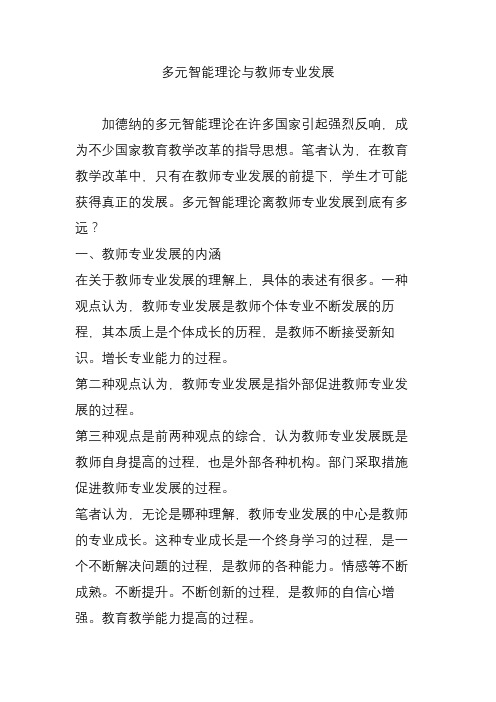 多元智能理论与教师专业发展

加德纳的多元智能理论在许多国家引起强烈反响，成为不少国家教育教学改革的指导思想。笔者认为，在教育教学改革中，只有在教师专业发展的前提下，学生才可能获得真正的发展。多元智能理论离教师专业发展到底有多远？

一、教师专业发展的内涵

在关于教师专业发展的理解上，具体的表述有很多。一种观点认为，教师专业发展是教师个体专业不断发展的历程，其本质上是个体成长的历程，是教师不断接受新知识。增长专业能力的过程。

第二种观点认为，教师专业发展是指外部促进教师专业发展的过程。

第三种观点是前两种观点的综合，认为教师专业发展既是教师自身提高的过程，也是外部各种机构。部门采取措施促进教师专业发展的过程。

笔者认为，无论是哪种理解，教师专业发展的中心是教师的专业成长。这种专业成长是一个终身学习的过程，是一个不断解决问题的过程，是教师的各种能力。情感等不断成熟。不断提升。不断创新的过程，是教师的自信心增强。教育教学能力提高的过程。